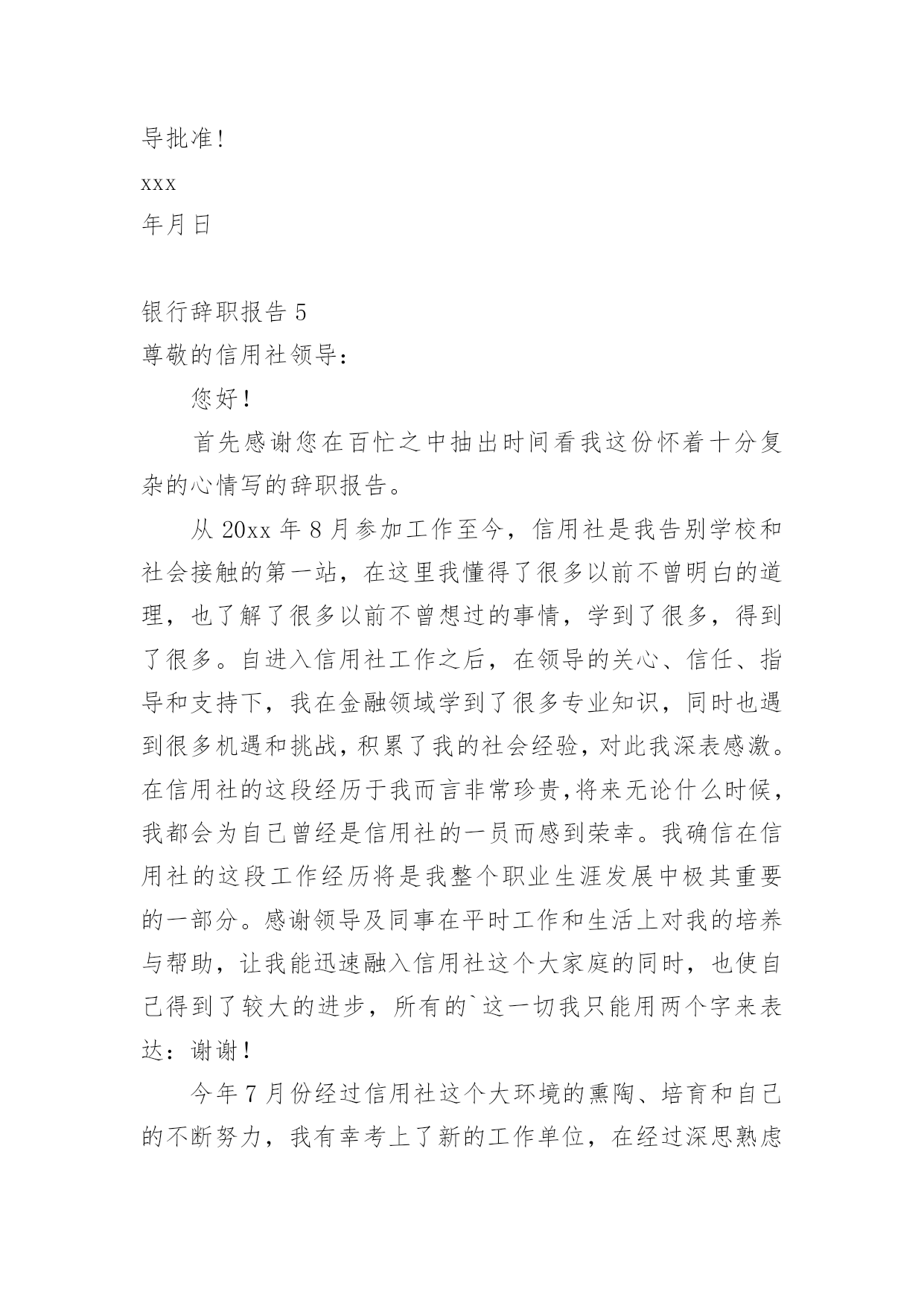 导批准!

xxx

年月日

银行辞职报告 5

尊敬的信用社领导:

您好!

首先感谢您在百忙之中抽出时间看我这份怀着十分复杂的心情写的辞职报告。

从 20xx 年 8 月参加工作至今，信用社是我告别学校和社会接触的第一站，在这里我懂得了很多以前不曾明白的道理，也了解了很多以前不曾想过的事情，学到了很多，得到了很多。自进入信用社工作之后，在领导的关心、信任、指导和支持下，我在金融领域学到了很多专业知识，同时也遇到很多机遇和挑战，积累了我的社会经验，对此我深表感激。在信用社的这段经历于我而言非常珍贵,将来无论什么时候，我都会为自己曾经是信用社的一员而感到荣幸。我确信在信用社的这段工作经历将是我整个职业生涯发展中极其重要的一部分。感谢领导及同事在平时工作和生活上对我的培养与帮助，让我能迅速融入信用社这个大家庭的同时，也使自己得到了较大的进步，所有的`这一切我只能用两个字来表达：谢谢!

今年 7 月份经过信用社这个大环境的熏陶、培育和自己的不断努力，我有幸考上了新的工作单位，在经过深思熟虑